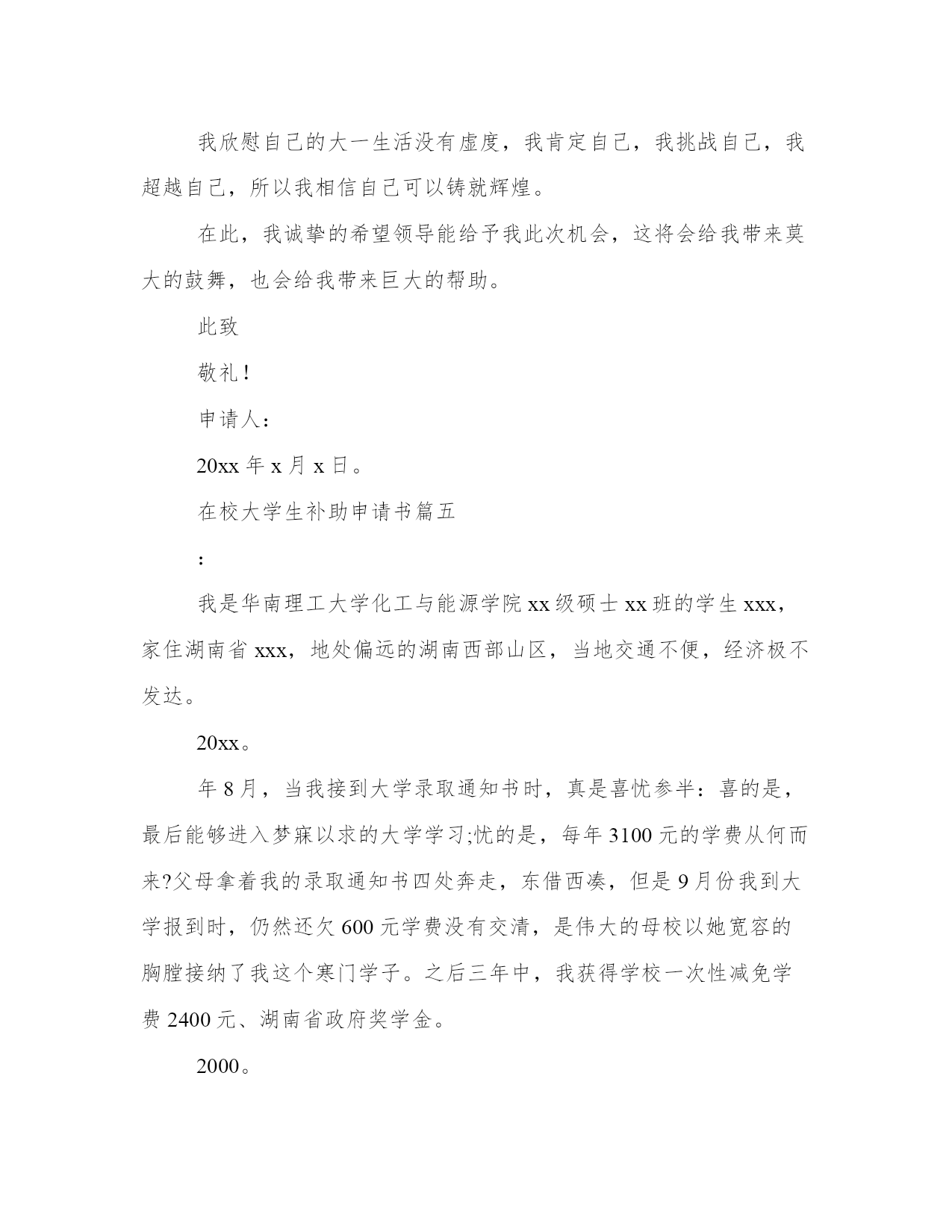 我欣慰自己的大一生活没有虚度，我肯定自己，我挑战自己，我超越自己，所以我相信自己可以铸就辉煌。

在此，我诚挚的希望领导能给予我此次机会，这将会给我带来莫大的鼓舞，也会给我带来巨大的帮助。

此致

敬礼！

申请人：

20xx 年 x 月 x 日。

在校大学生补助申请书篇五

:

我是华南理工大学化工与能源学院 xx 级硕士 xx 班的学生 xxx，家住湖南省 xxx，地处偏远的湖南西部山区，当地交通不便，经济极不发达。

20xx。

年 8 月，当我接到大学录取通知书时，真是喜忧参半：喜的是，最后能够进入梦寐以求的大学学习;忧的是，每年 3100 元的学费从何而来?父母拿着我的录取通知书四处奔走，东借西凑，但是 9 月份我到大学报到时，仍然还欠 600 元学费没有交清，是伟大的母校以她宽容的胸膛接纳了我这个寒门学子。之后三年中，我获得学校一次性减免学费 2400 元、湖南省政府奖学金。

2000。